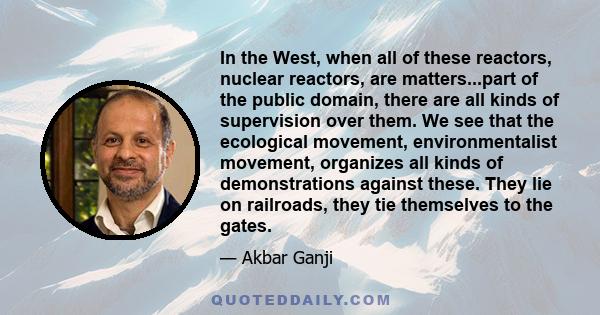 In the West, when all of these reactors, nuclear reactors, are matters...part of the public domain, there are all kinds of supervision over them. We see that the ecological movement, environmentalist movement, organizes all kinds of demonstrations against these. They lie on railroads, they tie themselves to the gates.

— Akbar Ganji

QUOTEDDAILY.COM